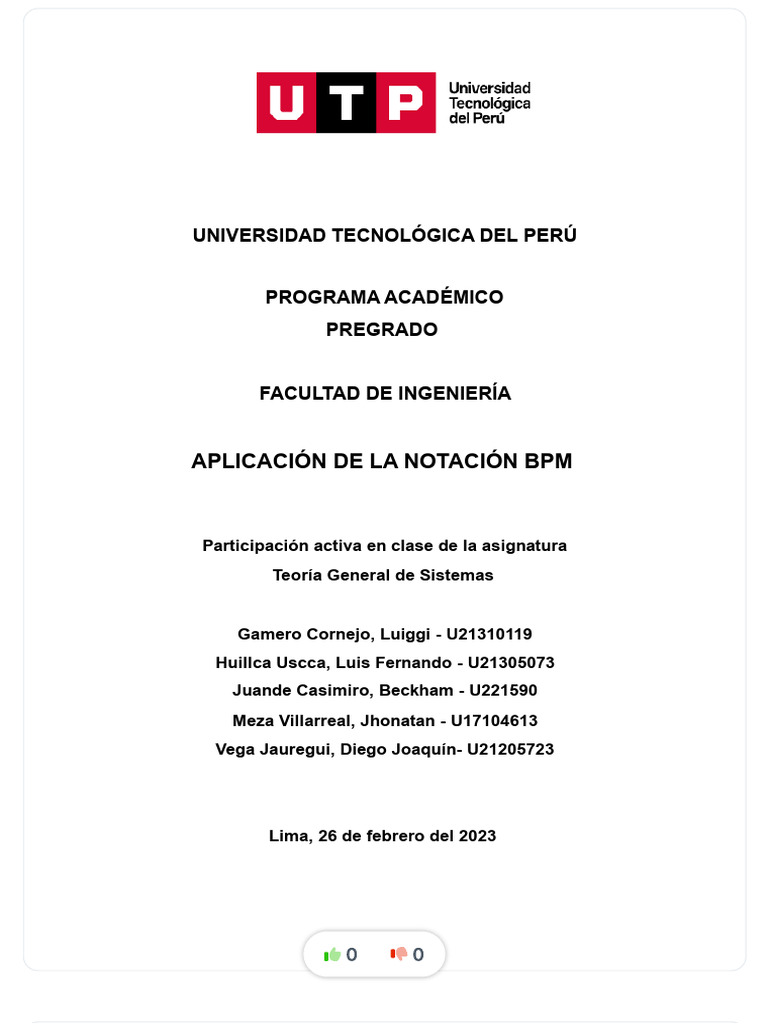 UTP Universidad Tecnológica del Perú

UNIVERSIDAD TECNOLÓGICA DEL PERÚ

PROGRAMA ACADÉMICO
PREGRADO

FACULTAD DE INGENIERÍA

APLICACIÓN DE LA NOTACIÓN BPM

Participación activa en clase de la asignatura
Teoría General de Sistemas

Gamero Cornejo, Luiggi - U21310119
Huillca Uscca, Luis Fernando - U21305073
Juande Casimiro, Beckham - U221590
Meza Villarreal, Jhonatan - U17104613
Vega Jauregui, Diego Joaquín- U21205723

Lima, 26 de febrero del 2023

0 0